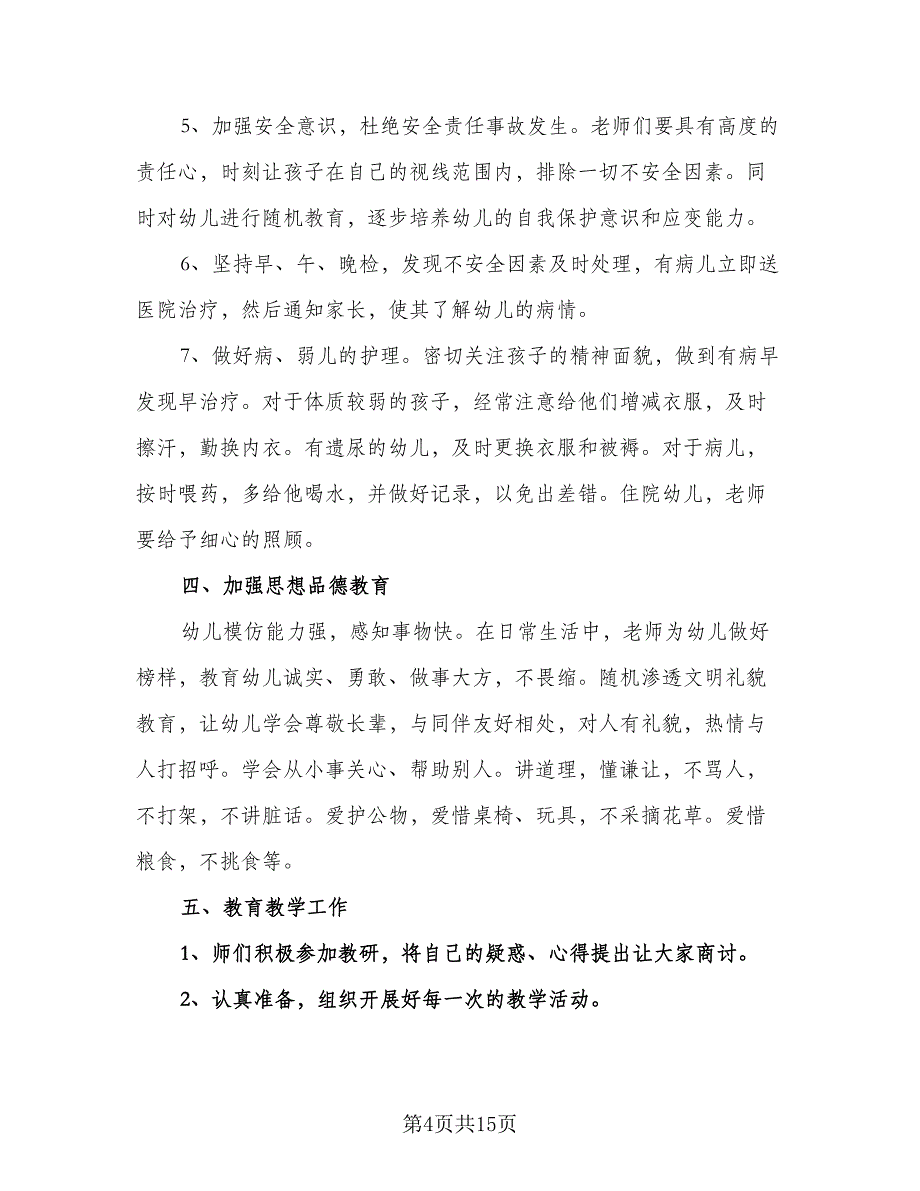 5、加强安全意识，杜绝安全责任事故发生。老师们要具有高度的责任心，时刻让孩子在自己的视线范围内，排除一切不安全因素。同时对幼儿进行随机教育，逐步培养幼儿的自我保护意识和应变能力。

6、坚持早、午、晚检，发现不安全因素及时处理，有病儿立即送医院治疗，然后通知家长，使其了解幼儿的病情。

7、做好病、弱儿的护理。密切关注孩子的精神面貌，做到有病早发现早治疗。对于体质较弱的孩子，经常注意给他们增减衣服，及时擦汗，勤换内衣。有遗尿的幼儿，及时更换衣服和被褥。对于病儿，按时喂药，多给他喝水，并做好记录，以免出差错。住院幼儿，老师要给予细心的照顾。

四、加强思想品德教育

幼儿模仿能力强，感知事物快。在日常生活中，老师为幼儿做好榜样，教育幼儿诚实、勇敢、做事大方，不畏缩。随机渗透文明礼貌教育，让幼儿学会尊敬长辈，与同伴友好相处，对人有礼貌，热情与人打招呼。学会从小事关心、帮助别人。讲道理，懂谦让，不骂人，不打架，不讲脏话。爱护公物，爱惜桌椅、玩具，不采摘花草。爱惜粮食，不挑食等。

五、教育教学工作

1、师们积极参加教研，将自己的疑惑、心得提出让大家商讨。

2、认真准备，组织开展好每一次的教学活动。

第4页共15页